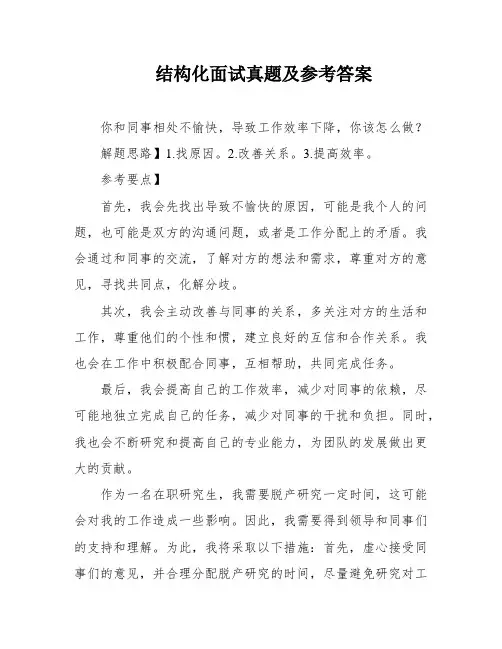 结构化面试真题及参考答案

你和同事相处不愉快，导致工作效率下降，你该怎么做？

解题思路】1.找原因。2.改善关系。3.提高效率。

参考要点】

首先，我会先找出导致不愉快的原因，可能是我个人的问题，也可能是双方的沟通问题，或者是工作分配上的矛盾。我会通过和同事的交流，了解对方的想法和需求，尊重对方的意见，寻找共同点，化解分歧。

其次，我会主动改善与同事的关系，多关注对方的生活和工作，尊重他们的个性和惯，建立良好的互信和合作关系。我也会在工作中积极配合同事，互相帮助，共同完成任务。

最后，我会提高自己的工作效率，减少对同事的依赖，尽可能地独立完成自己的任务，减少对同事的干扰和负担。同时，我也会不断研究和提高自己的专业能力，为团队的发展做出更大的贡献。

作为一名在职研究生，我需要脱产研究一定时间，这可能会对我的工作造成一些影响。因此，我需要得到领导和同事们的支持和理解。为此，我将采取以下措施：首先，虚心接受同事们的意见，并合理分配脱产研究的时间，尽量避免研究对工